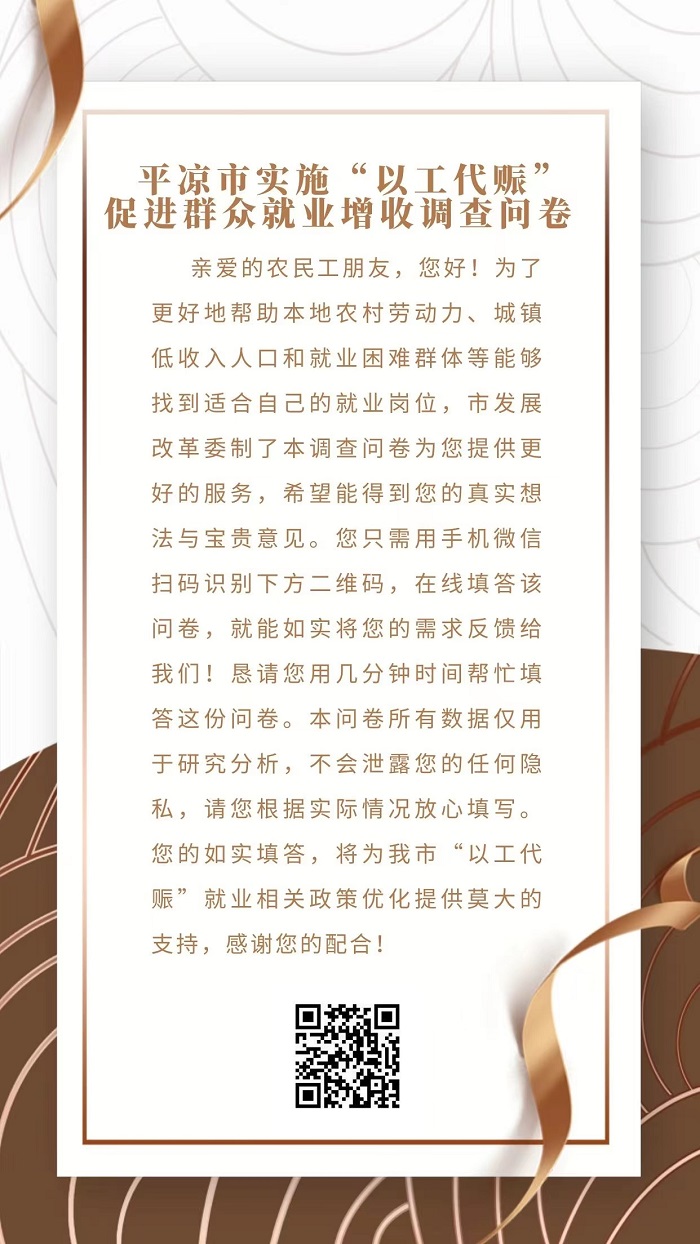 平凉市实施“以工代赈”促进群众就业增收调查问卷

亲爱的农民工朋友，您好！为了更好地帮助本地农村劳动力、城镇低收入人口和就业困难群体等能够找到适合自己的就业岗位，市发展改革委制了本调查问卷为您提供更好的服务，希望能得到您的真实想法与宝贵意见。您只需用手机微信扫码识别下方二维码，在线填答该问卷，就能如实将您的需求反馈给我们！恳请您用几分钟时间帮忙填答这份问卷。本问卷所有数据仅用于研究分析，不会泄露您的任何隐私，请您根据实际情况放心填写。您的如实填答，将为我市“以工代赈”就业相关政策优化提供莫大的支持，感谢您的配合！